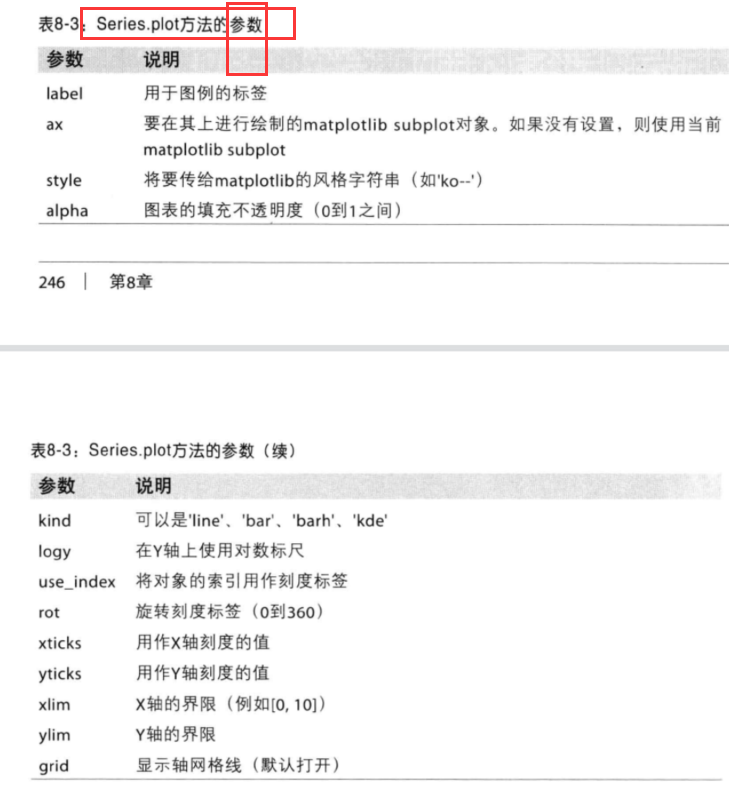 表8-3：Series.plot方法的参数

| 参数 | 说明 |
|---|---|
| label | 用于图例的标签 |
| ax | 要在其上进行绘制的matplotlib subplot对象。如果没有设置，则使用当前matplotlib subplot |
| style | 将要传给matplotlib的风格字符串（如'ko--'） |
| alpha | 图表的填充不透明度（0到1之间） |

246 | 第8章

表8-3：Series.plot方法的参数（续）

| 参数 | 说明 |
|---|---|
| kind | 可以是'line'、'bar'、'barh'、'kde' |
| logy | 在Y轴上使用对数标尺 |
| use_index | 将对象的索引用作刻度标签 |
| rot | 旋转刻度标签（0到360） |
| xticks | 用作X轴刻度的值 |
| yticks | 用作Y轴刻度的值 |
| xlim | X轴的界限（例如[0, 10]） |
| ylim | Y轴的界限 |
| grid | 显示轴网格线（默认打开） |